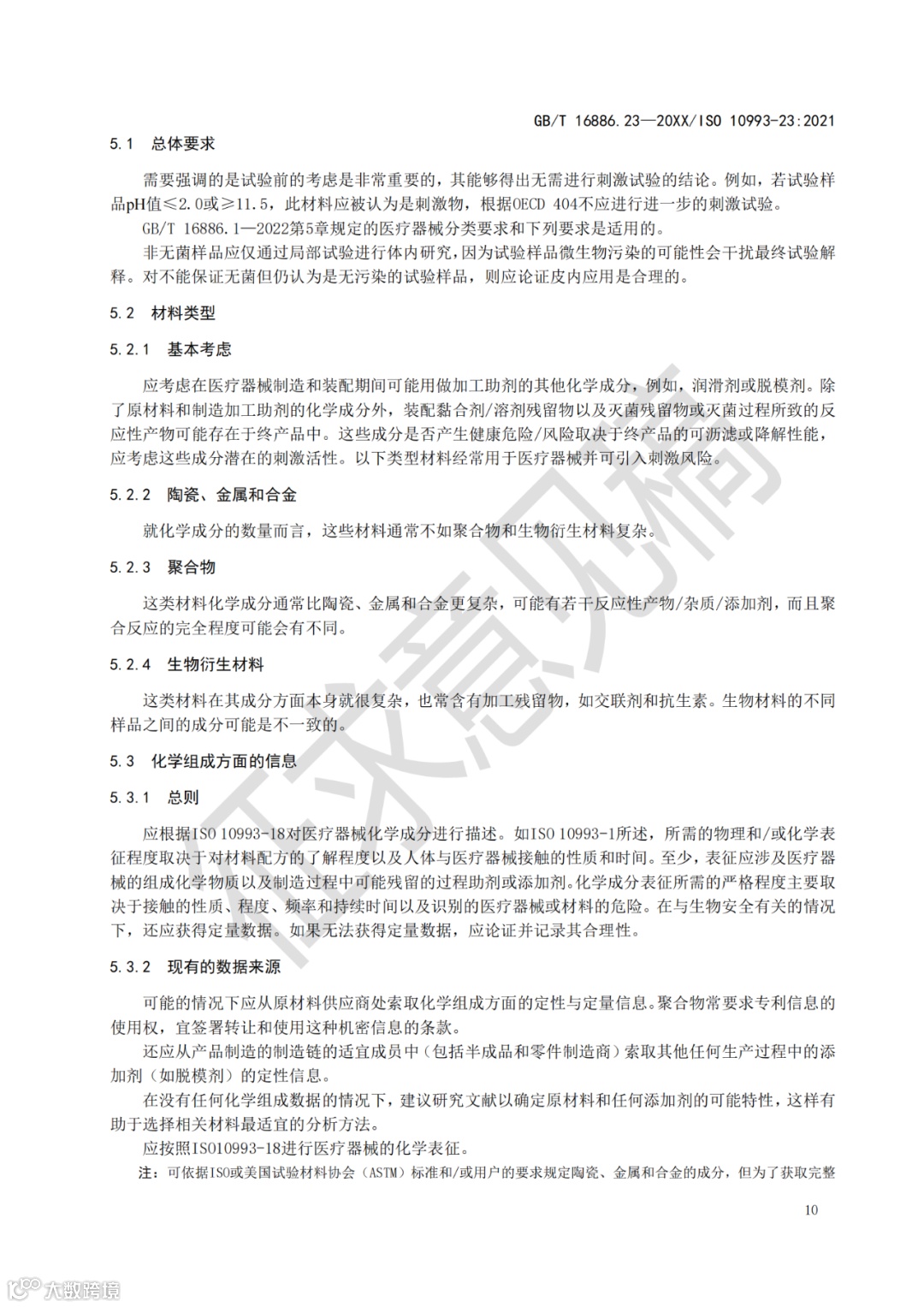 GB/T 16886.23—20XX/ISO 10993-23:2021

5.1 总体要求

需要强调的是试验前的考虑是非常重要的，其能够得出无需进行刺激试验的结论。例如，若试验样品pH值≤2.0或≥11.5，此材料应被认为是刺激物，根据OECD 404不应进行进一步的刺激试验。

GB/T 16886.1—2022第5章规定的医疗器械分类要求和下列要求是适用的。

非无菌样品应仅通过局部试验进行体内研究，因为试验样品微生物污染的可能性会干扰最终试验解释。对不能保证无菌但仍认为是无污染的试验样品，则应论证皮内应用是合理的。

5.2 材料类型

5.2.1 基本考虑

应考虑在医疗器械制造和装配期间可能用做加工助剂的其他化学成分，例如，润滑剂或脱模剂。除了原材料和制造加工助剂的化学成分外，装配黏合剂/溶剂残留物以及灭菌残留物或灭菌过程所致的反应性产物可能存在于终产品中。这些成分是否产生健康危险/风险取决于终产品的可沥滤或降解性能，应考虑这些成分潜在的刺激活性。以下类型材料经常用于医疗器械并可引入刺激风险。

5.2.2 陶瓷、金属和合金

就化学成分的数量而言，这些材料通常不如聚合物和生物衍生材料复杂。

5.2.3 聚合物

这类材料化学成分通常比陶瓷、金属和合金更复杂，可能有若干反应性产物/杂质/添加剂，而且聚合反应的完全程度可能会有不同。

5.2.4 生物衍生材料

这类材料在其成分方面本身就很复杂，也常含有加工残留物，如交联剂和抗生素。生物材料的不同样品之间的成分可能是不一致的。

5.3 化学组成方面的信息

5.3.1 总则

应根据ISO 10993-18对医疗器械化学成分进行描述。如ISO 10993-1所述，所需的物理和/或化学表征程度取决于对材料配方的了解程度以及人体与医疗器械接触的性质和时间。至少，表征应涉及医疗器械的组成化学物质以及制造过程中可能残留的过程助剂或添加剂。化学成分表征所需的严格程度主要取决于接触的性质、程度、频率和持续时间以及识别的医疗器械或材料的危险。在与生物安全有关的情况下，还应获得定量数据。如果无法获得定量数据，应论证并记录其合理性。

5.3.2 现有的数据来源

可能的情况下应从原材料供应商处索取化学组成方面的定性与定量信息。聚合物常要求专利信息的使用权，宜签署转让和使用这种机密信息的条款。

还应从产品制造的制造链的适宜成员中（包括半成品和零件制造商）索取其他任何生产过程中的添加剂（如脱模剂）的定性信息。

在没有任何化学组成数据的情况下，建议研究文献以确定原材料和任何添加剂的可能特性，这样有助于选择相关材料最适宜的分析方法。

应按照ISO10993-18进行医疗器械的化学表征。

注：可依据ISO或美国试验材料协会（ASTM）标准和/或用户的要求规定陶瓷、金属和合金的成分，但为了获取完整

10

征求意见稿

大数跨境